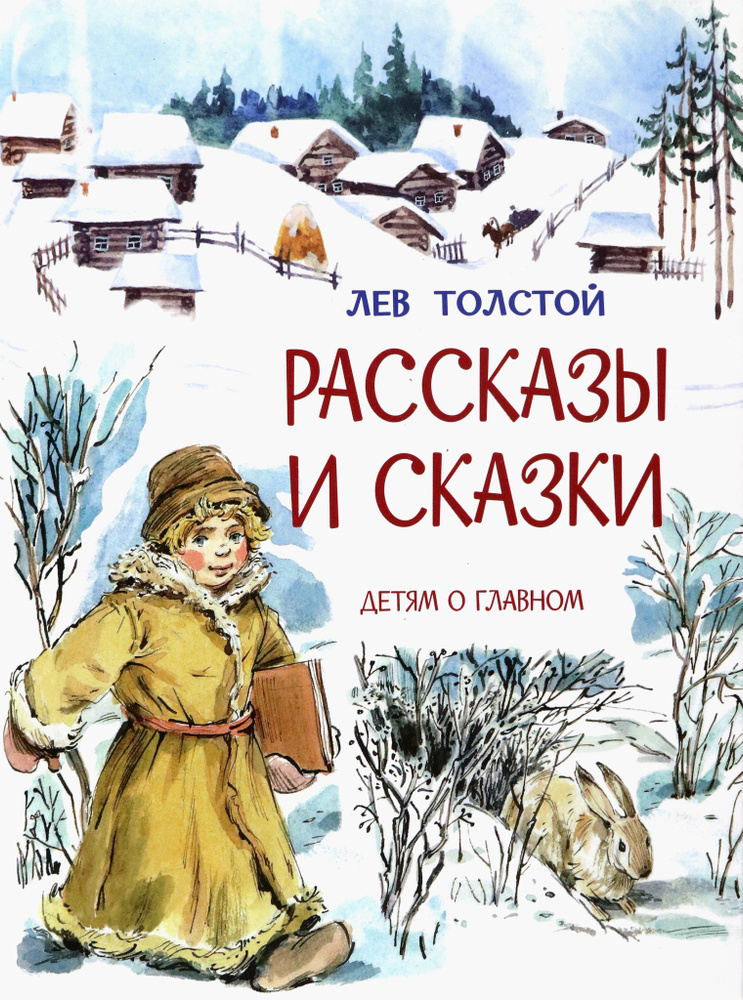 ЛЕВ ТОЛСТОЙ

РАССКАЗЫ И СКАЗКИ

ДЕТЯМ О ГЛАВНОМ